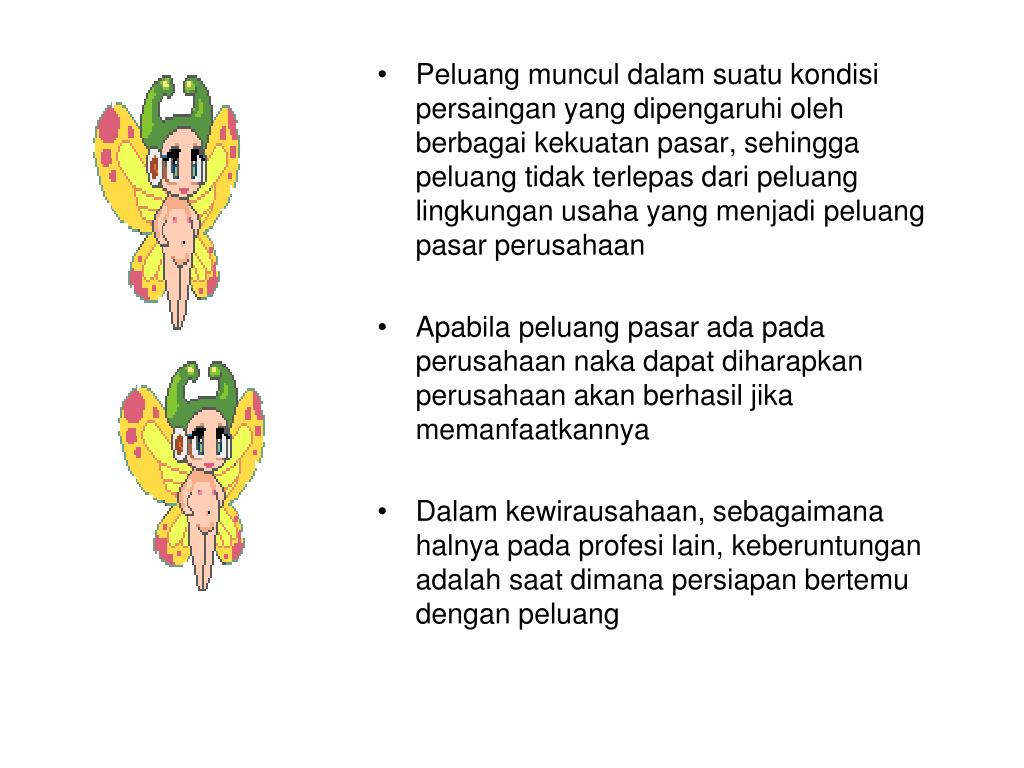 • Peluang muncul dalam suatu kondisi persaingan yang dipengaruhi oleh berbagai kekuatan pasar, sehingga peluang tidak terlepas dari peluang lingkungan usaha yang menjadi peluang pasar perusahaan

• Apabila peluang pasar ada pada perusahaan naka dapat diharapkan perusahaan akan berhasil jika memanfaatkannya

• Dalam kewirausahaan, sebagaimana halnya pada profesi lain, keberuntungan adalah saat dimana persiapan bertemu dengan peluang